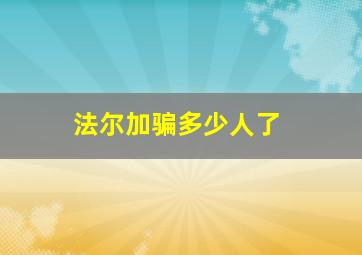 法尔加骗多少人了